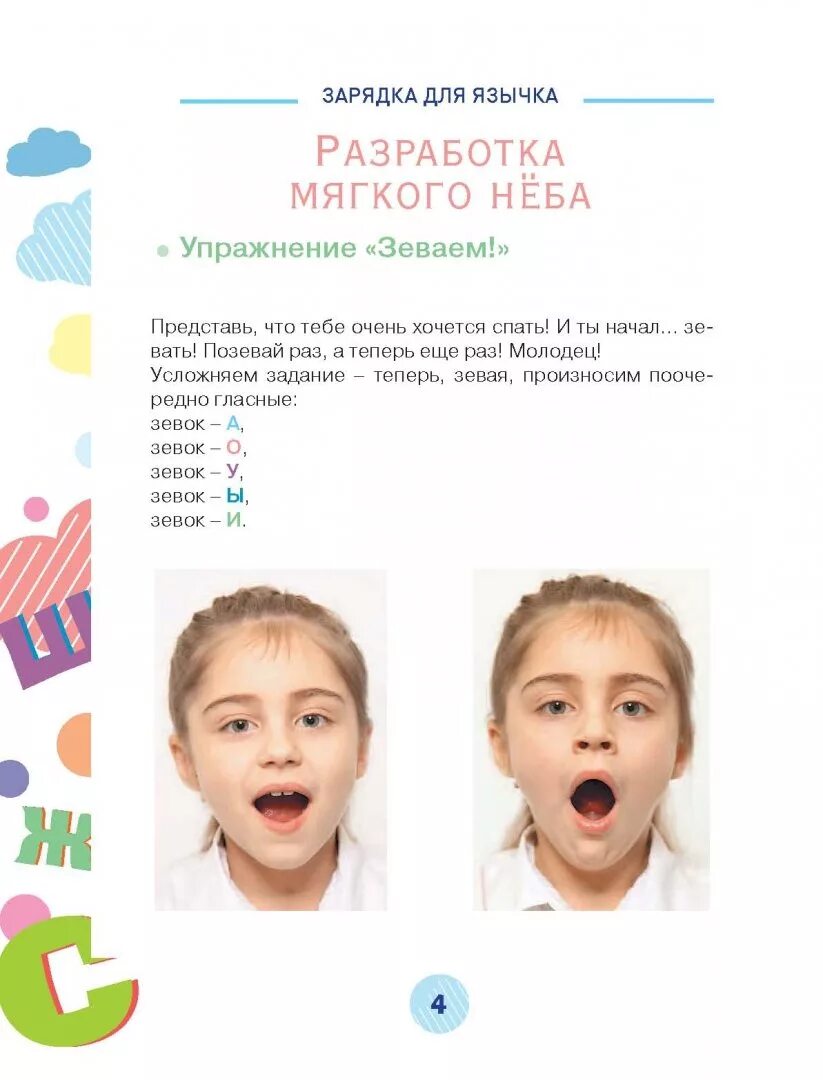 ЗАРЯДКА ДЛЯ ЯЗЫЧКА

РАЗРАБОТКА МЯГКОГО НЁБА

Упражнение «Зеваем!»

Представь, что тебе очень хочется спать! И ты начал... зевать! Позевай раз, а теперь еще раз! Молодец!
Усложняем задание – теперь, зевая, произносим поочередно гласные:
зевок – А,
зевок – О,
зевок – У,
зевок – Ы,
зевок – И.

Ш
Ж
С

4